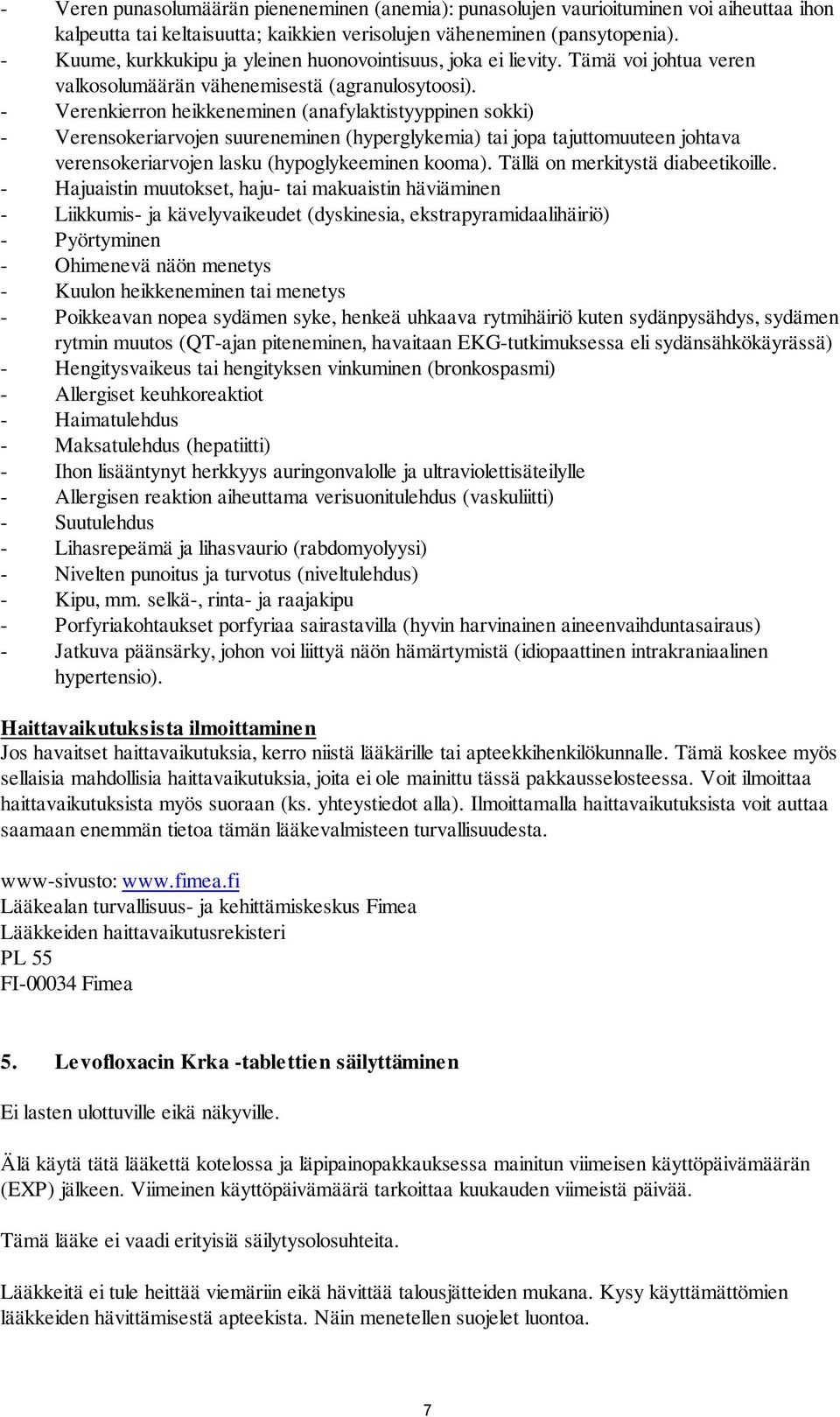 - Veren punasolumäärän pieneneminen (anemia): punasolujen vaurioituminen voi aiheuttaa ihon kalpeutta tai keltaisuutta; kaikkien verisolujen väheneminen (pansytopenia).
- Kuume, kurkkukipu ja yleinen huonovointisuus, joka ei lievity. Tämä voi johtua veren valkosolumäärän vähenemisestä (agranulosytoosi).
- Verenkierron heikkeneminen (anafylaktistyyppinen sokki)
- Verensokeriarvojen suureneminen (hyperglykemia) tai jopa tajuttomuuteen johtava verensokeriarvojen lasku (hypoglykeeminen kooma). Tällä on merkitystä diabeetikoille.
- Hajuaistin muutokset, haju- tai makuaistin häviäminen
- Liikkumis- ja kävelyvaikeudet (dyskinesia, ekstrapyramidaalihäiriö)
- Pyörtyminen
- Ohimenevä näön menetys
- Kuulon heikkeneminen tai menetys
- Poikkeavan nopea sydämen syke, henkeä uhkaava rytmihäiriö kuten sydänpysähdys, sydämen rytmin muutos (QT-ajan piteneminen, havaitaan EKG-tutkimuksessa eli sydänsähkökäyrässä)
- Hengitysvaikeus tai hengityksen vinkuminen (bronkospasmi)
- Allergiset keuhkoreaktiot
- Haimatulehdus
- Maksatulehdus (hepatiitti)
- Ihon lisääntynyt herkkyys auringonvalolle ja ultraviolettisäteilylle
- Allergisen reaktion aiheuttama verisuonitulehdus (vaskuliitti)
- Suutulehdus
- Lihasrepeämä ja lihasvaurio (rabdomyolyysi)
- Nivelten punoitus ja turvotus (niveltulehdus)
- Kipu, mm. selkä-, rinta- ja raajakipu
- Porfyriakohtaukset porfyriaa sairastavilla (hyvin harvinainen aineenvaihduntasairaus)
- Jatkuva päänsärky, johon voi liittyä näön hämärtymistä (idiopaattinen intrakraniaalinen hypertensio).

Haittavaikutuksista ilmoittaminen
Jos havaitset haittavaikutuksia, kerro niistä lääkärille tai apteekkihenkilökunnalle. Tämä koskee myös sellaisia mahdollisia haittavaikutuksia, joita ei ole mainittu tässä pakkausselosteessa. Voit ilmoittaa haittavaikutuksista myös suoraan (ks. yhteystiedot alla). Ilmoittamalla haittavaikutuksista voit auttaa saamaan enemmän tietoa tämän lääkevalmisteen turvallisuudesta.

www-sivusto: www.fimea.fi
Lääkealan turvallisuus- ja kehittämiskeskus Fimea
Lääkkeiden haittavaikutusrekisteri
PL 55
FI-00034 Fimea

5. Levofloxacin Krka -tablettien säilyttäminen

Ei lasten ulottuville eikä näkyville.

Älä käytä tätä lääkettä kotelossa ja läpipainopakkauksessa mainitun viimeisen käyttöpäivämäärän (EXP) jälkeen. Viimeinen käyttöpäivämäärä tarkoittaa kuukauden viimeistä päivää.

Tämä lääke ei vaadi erityisiä säilytysolosuhteita.

Lääkkeitä ei tule heittää viemäriin eikä hävittää talousjätteiden mukana. Kysy käyttämättömien lääkkeiden hävittämisestä apteekista. Näin menetellen suojelet luontoa.

7